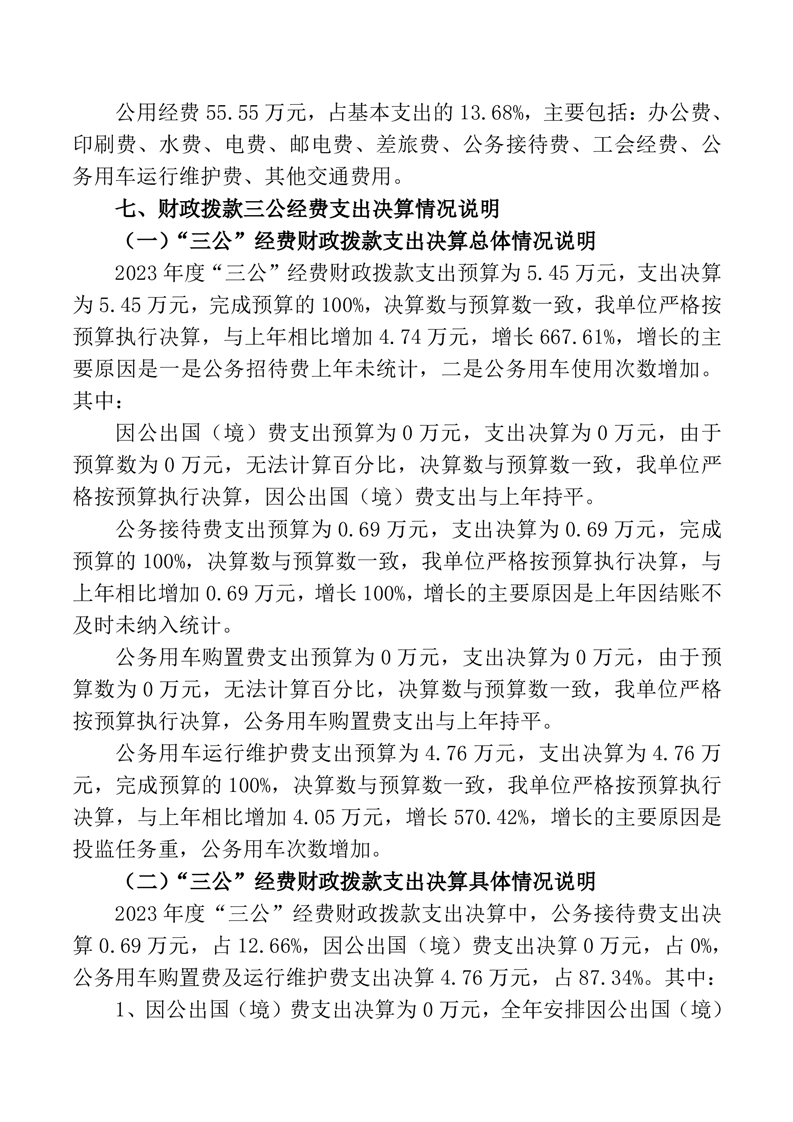 公用经费 55.55 万元，占基本支出的 13.68%，主要包括：办公费、印刷费、水费、电费、邮电费、差旅费、公务接待费、工会经费、公务用车运行维护费、其他交通费用。

七、财政拨款三公经费支出决算情况说明

（一）“三公”经费财政拨款支出决算总体情况说明

2023 年度“三公”经费财政拨款支出预算为 5.45 万元，支出决算为 5.45 万元，完成预算的 100%，决算数与预算数一致，我单位严格按预算执行决算，与上年相比增加 4.74 万元，增长 667.61%，增长的主要原因是一是公务招待费上年未统计，二是公务用车使用次数增加。其中：

因公出国（境）费支出预算为 0 万元，支出决算为 0 万元，由于预算数为 0 万元，无法计算百分比，决算数与预算数一致，我单位严格按预算执行决算，因公出国（境）费支出与上年持平。

公务接待费支出预算为 0.69 万元，支出决算为 0.69 万元，完成预算的 100%，决算数与预算数一致，我单位严格按预算执行决算，与上年相比增加 0.69 万元，增长 100%，增长的主要原因是上年因结账不及时未纳入统计。

公务用车购置费支出预算为 0 万元，支出决算为 0 万元，由于预算数为 0 万元，无法计算百分比，决算数与预算数一致，我单位严格按预算执行决算，公务用车购置费支出与上年持平。

公务用车运行维护费支出预算为 4.76 万元，支出决算为 4.76 万元，完成预算的 100%，决算数与预算数一致，我单位严格按预算执行决算，与上年相比增加 4.05 万元，增长 570.42%，增长的主要原因是投监任务重，公务用车次数增加。

（二）“三公”经费财政拨款支出决算具体情况说明

2023 年度“三公”经费财政拨款支出决算中，公务接待费支出决算 0.69 万元，占 12.66%，因公出国（境）费支出决算 0 万元，占 0%，公务用车购置费及运行维护费支出决算 4.76 万元，占 87.34%。其中：

1、因公出国（境）费支出决算为 0 万元，全年安排因公出国（境）